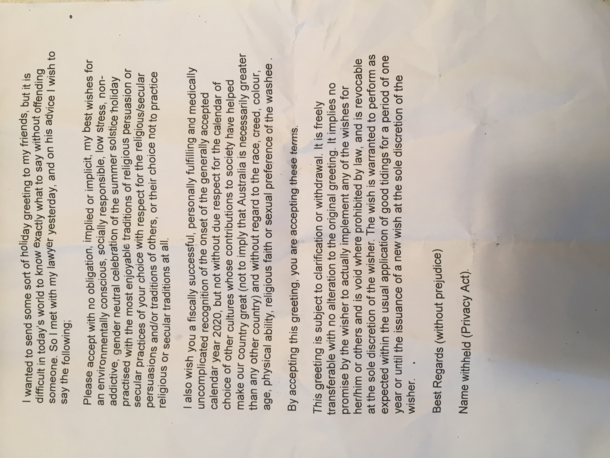 I wanted to send some sort of holiday greeting to my friends, but it is difficult in today's world to know exactly what to say without offending someone. So I met with my lawyer yesterday, and on his advice I wish to say the following:

Please accept with no obligation, implied or implicit, my best wishes for an environmentally conscious, socially responsible, low stress, non-addictive, gender neutral celebration of the summer solstice holiday practised with the most enjoyable traditions of religious persuasion or secular practices of your choice with respect for the religious/secular persuasions and/or traditions of others, or their choice not to practice religious or secular traditions at all.

I also wish you a fiscally successful, personally fulfilling and medically uncomplicated recognition of the onset of the generally accepted calendar year 2020, but not without due respect for the calendar of choice of other cultures whose contributions to society have helped make our country great (not to imply that Australia is necessarily greater than any other country) and without regard to the race, creed, colour, age, physical ability, religious faith or sexual preference of the washee .

By accepting this greeting, you are accepting these terms.

This greeting is subject to clarification or withdrawal. It is freely transferable with no alteration to the original greeting. It implies no promise by the wisher to actually implement any of the wishes for her/him or others and is void where prohibited by law, and is revocable at the sole discretion of the wisher. The wish is warranted to perform as expected within the usual application of good tidings for a period of one year or until the issuance of a new wish at the sole discretion of the wisher.

Best Regards (without prejudice)

Name withheld (Privacy Act).